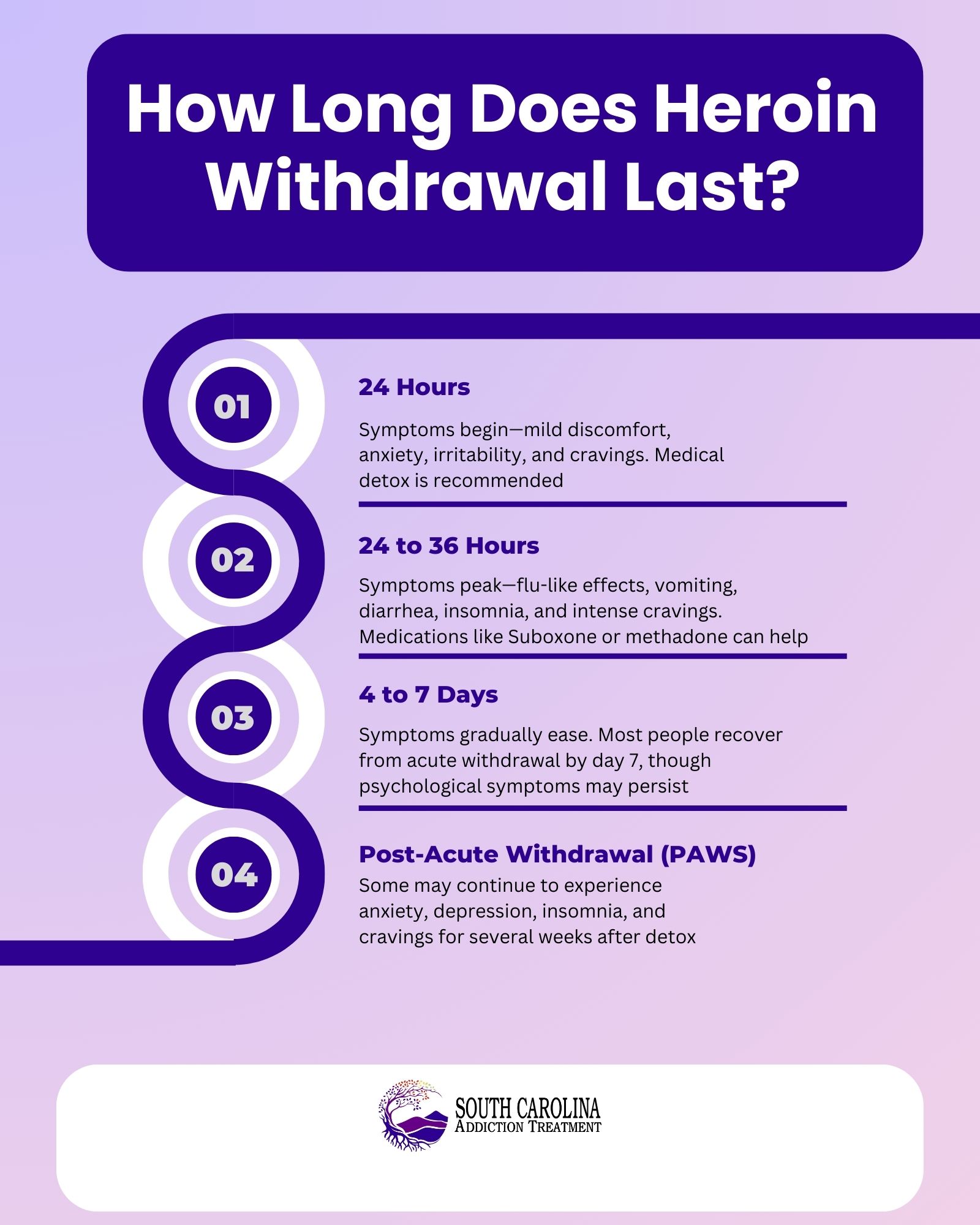 How Long Does Heroin Withdrawal Last?

01

24 Hours

Symptoms begin—mild discomfort, anxiety, irritability, and cravings. Medical detox is recommended

02

24 to 36 Hours

Symptoms peak—flu-like effects, vomiting, diarrhea, insomnia, and intense cravings. Medications like Suboxone or methadone can help

03

4 to 7 Days

Symptoms gradually ease. Most people recover from acute withdrawal by day 7, though psychological symptoms may persist

04

Post-Acute Withdrawal (PAWS)

Some may continue to experience anxiety, depression, insomnia, and cravings for several weeks after detox

SOUTH CAROLINA
ADDICTION TREATMENT